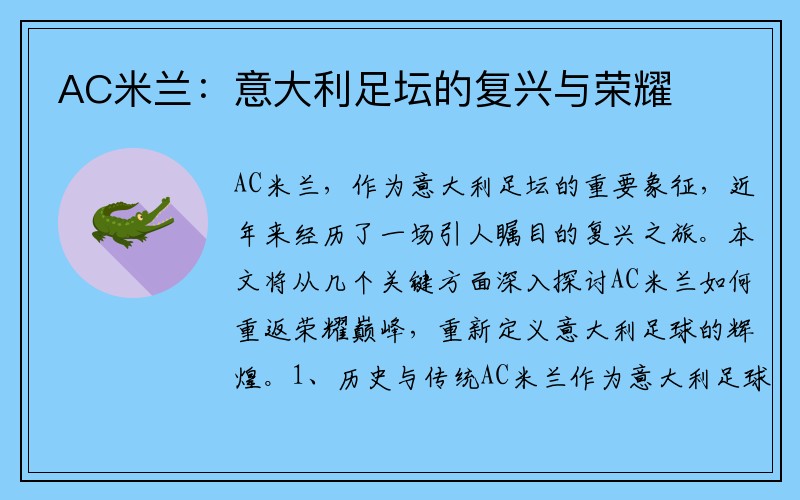 AC米兰：意大利足坛的复兴与荣耀

AC米兰，作为意大利足坛的重要象征，近年来经历了一场引人瞩目的复兴之旅。本文将从几个关键方面深入探讨AC米兰如何重返荣耀巅峰，重新定义意大利足球的辉煌。1、历史与传统AC米兰作为意大利足球